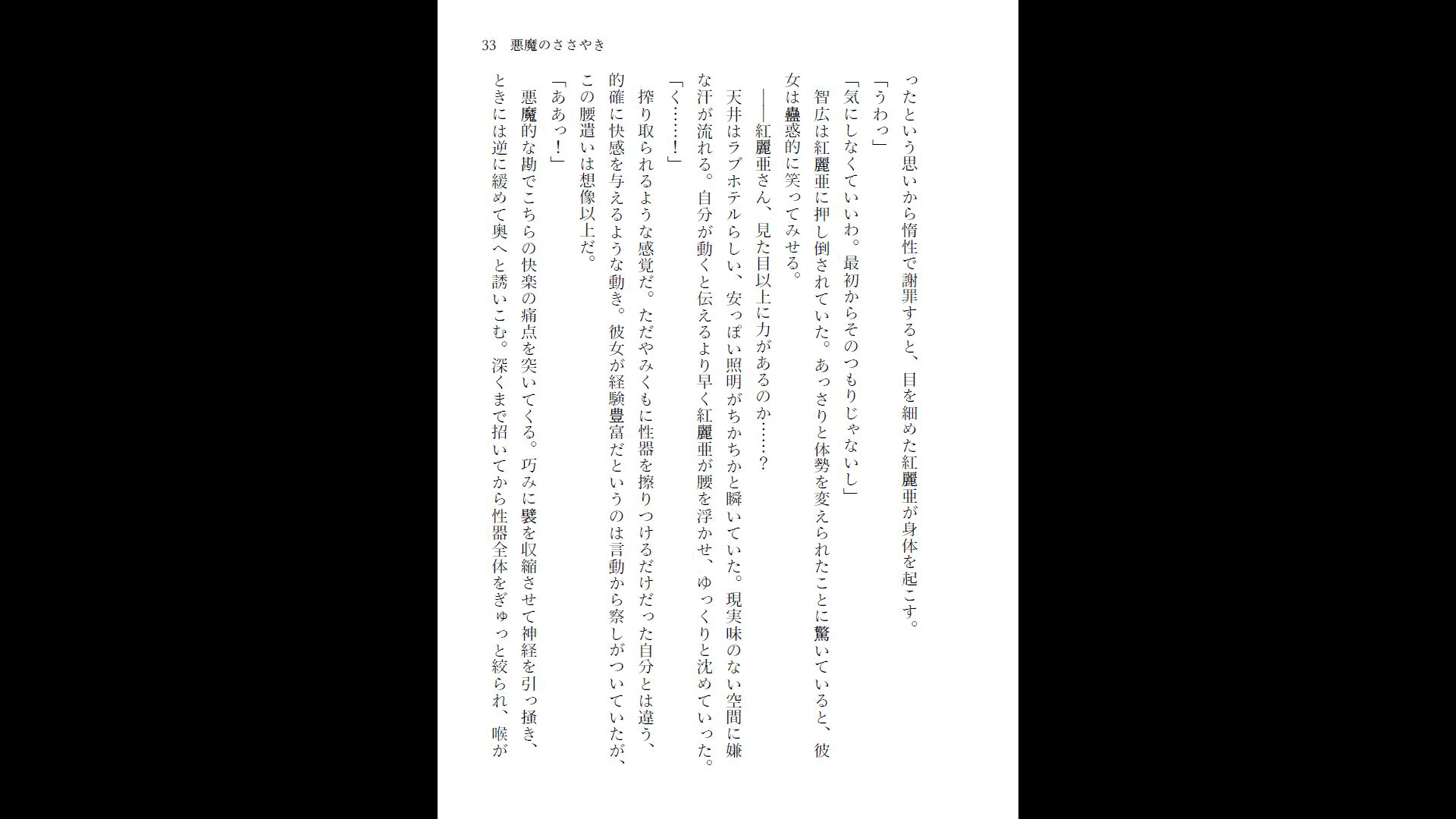 33　悪魔のささやき

ったという思いから惰性で謝罪すると、目を細めた紅麗亜が身体を起こす。

「うわっ」

「気にしなくていいわ。最初からそのつもりじゃないし」

智広は紅麗亜に押し倒されていた。あっさりと体勢を変えられたことに驚いていると、彼女は蠱惑的に笑ってみせる。

――紅麗亜さん、見た目以上に力があるのか……？

天井はラブホテルらしい、安っぽい照明がちかちかと瞬いていた。現実味のない空間に嫌な汗が流れる。自分が動くと伝えるより早く紅麗亜が腰を浮かせ、ゆっくりと沈めていった。

「く……！」

搾り取られるような感覚だ。ただやみくもに性器を擦りつけるだけだった自分とは違う、的確に快感を与えるような動き。彼女が経験豊富だというのは言動から察しがついていたが、この腰遣いは想像以上だ。

「ああっ！」

悪魔的な勘でこちらの快楽の痛点を突いてくる。巧みに襞を収縮させて神経を引っ掻き、ときには逆に緩めて奥へと誘いこむ。深くまで招いてから性器全体をぎゅっと絞られ、喉が